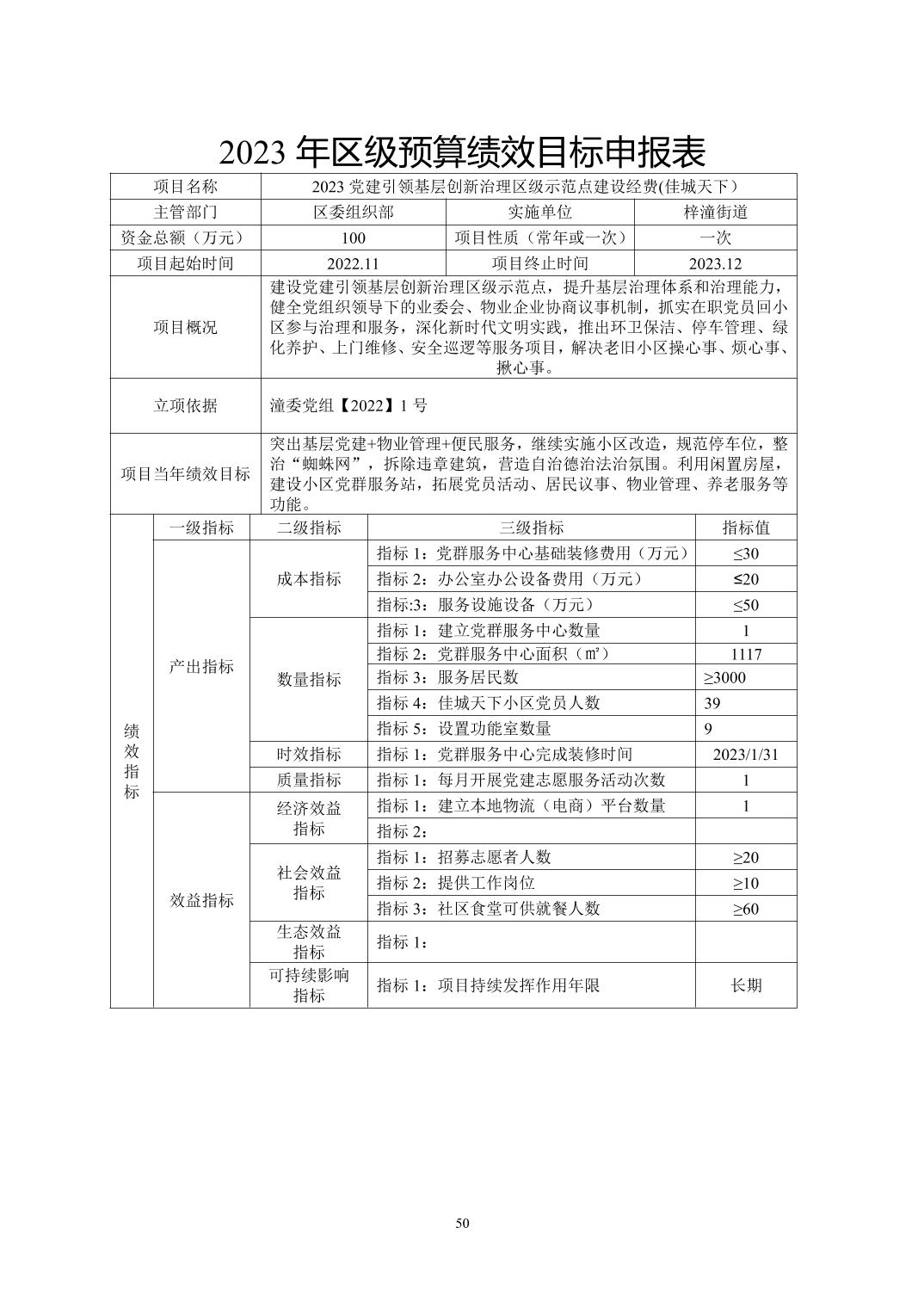 2023 年区级预算绩效目标申报表

| 项目名称 | 2023 党建引领基层创新治理区级示范点建设经费(佳城天下） | | |
|---|---|---|---|
| 主管部门 | 区委组织部 | 实施单位 | 梓潼街道 |
| 资金总额（万元） | 100 | 项目性质（常年或一次） | 一次 |
| 项目起始时间 | 2022.11 | 项目终止时间 | 2023.12 |
| 项目概况 | 建设党建引领基层创新治理区级示范点，提升基层治理体系和治理能力，健全党组织领导下的业委会、物业企业协商议事机制，抓实在职党员回小区参与治理和服务，深化新时代文明实践，推出环卫保洁、停车管理、绿化养护、上门维修、安全巡逻等服务项目，解决老旧小区操心事、烦心事、揪心事。 | | |
| 立项依据 | 潼委党组【2022】1 号 | | |
| 项目当年绩效目标 | 突出基层党建+物业管理+便民服务，继续实施小区改造，规范停车位，整治“蜘蛛网”，拆除违章建筑，营造自治德治法治氛围。利用闲置房屋，建设小区党群服务站，拓展党员活动、居民议事、物业管理、养老服务等功能。 | | |

| | 一级指标 | 二级指标 | 三级指标 | 指标值 |
|---|---|---|---|---|
| 绩效指标 | 产出指标 | 成本指标 | 指标 1：党群服务中心基础装修费用（万元） | ≤30 |
| | | | 指标 2：办公室办公设备费用（万元） | ≤20 |
| | | | 指标:3：服务设施设备（万元） | ≤50 |
| | | 数量指标 | 指标 1：建立党群服务中心数量 | 1 |
| | | | 指标 2：党群服务中心面积（㎡） | 1117 |
| | | | 指标 3：服务居民数 | ≥3000 |
| | | | 指标 4：佳城天下小区党员人数 | 39 |
| | | | 指标 5：设置功能室数量 | 9 |
| | | 时效指标 | 指标 1：党群服务中心完成装修时间 | 2023/1/31 |
| | | 质量指标 | 指标 1：每月开展党建志愿服务活动次数 | 1 |
| | 效益指标 | 经济效益指标 | 指标 1：建立本地物流（电商）平台数量 | 1 |
| | | | 指标 2： | |
| | | 社会效益指标 | 指标 1：招募志愿者人数 | ≥20 |
| | | | 指标 2：提供工作岗位 | ≥10 |
| | | | 指标 3：社区食堂可供就餐人数 | ≥60 |
| | | 生态效益指标 | 指标 1： | |
| | | 可持续影响指标 | 指标 1：项目持续发挥作用年限 | 长期 |

50